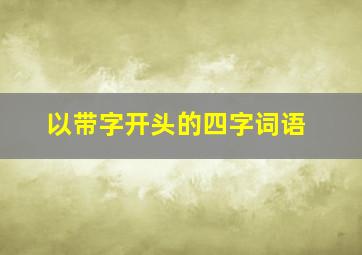 以带字开头的四字词语